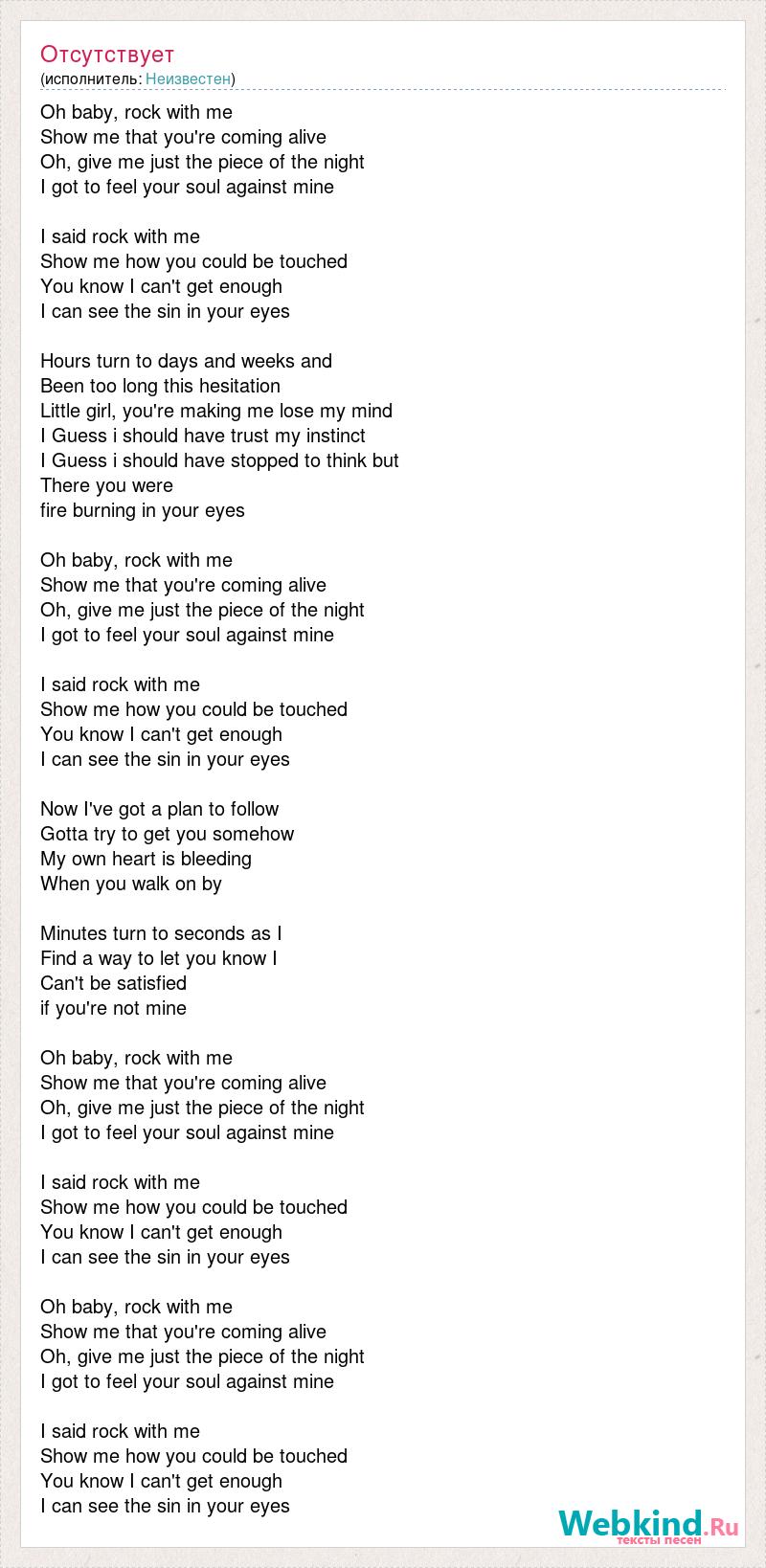 Отсутствует
(исполнитель: Неизвестен)

Oh baby, rock with me
Show me that you're coming alive
Oh, give me just the piece of the night
I got to feel your soul against mine

I said rock with me
Show me how you could be touched
You know I can't get enough
I can see the sin in your eyes

Hours turn to days and weeks and
Been too long this hesitation
Little girl, you're making me lose my mind
I Guess i should have trust my instinct
I Guess i should have stopped to think but
There you were
fire burning in your eyes

Oh baby, rock with me
Show me that you're coming alive
Oh, give me just the piece of the night
I got to feel your soul against mine

I said rock with me
Show me how you could be touched
You know I can't get enough
I can see the sin in your eyes

Now I've got a plan to follow
Gotta try to get you somehow
My own heart is bleeding
When you walk on by

Minutes turn to seconds as I
Find a way to let you know I
Can't be satisfied
if you're not mine

Oh baby, rock with me
Show me that you're coming alive
Oh, give me just the piece of the night
I got to feel your soul against mine

I said rock with me
Show me how you could be touched
You know I can't get enough
I can see the sin in your eyes

Oh baby, rock with me
Show me that you're coming alive
Oh, give me just the piece of the night
I got to feel your soul against mine

I said rock with me
Show me how you could be touched
You know I can't get enough
I can see the sin in your eyes

Webkind.Ru
тексты песен